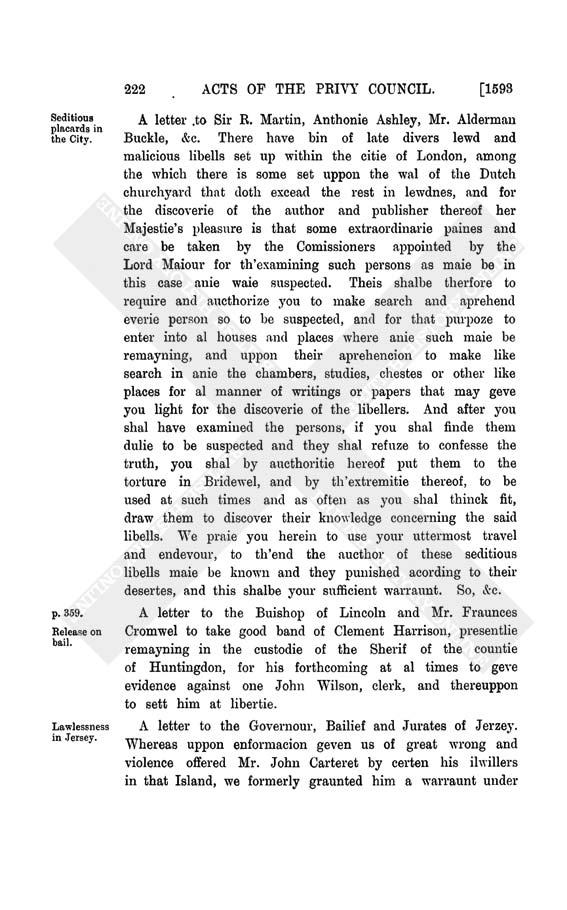 222 ACTS OF THE PRIVY COUNCIL. [1593

Seditious placards in the City.

A letter to Sir R. Martin, Anthonie Ashley, Mr. Alderman Buckle, &c. There have bin of late divers lewd and malicious libells set up within the citie of London, among the which there is some set uppon the wal of the Dutch churchyard that doth excead the rest in lewdnes, and for the discoverie of the author and publisher thereof her Majestie's pleasure is that some extraordinarie paines and care be taken by the Comissioners appointed by the Lord Maiour for th'examining such persons as maie be in this case anie waie suspected. Theis shalbe therfore to require and aucthorize you to make search and aprehend everie person so to be suspected, and for that purpoze to enter into al houses and places where anie such maie be remayning, and uppon their aprehencion to make like search in anie the chambers, studies, chestes or other like places for al manner of writings or papers that may geve you light for the discoverie of the libellers. And after you shal have examined the persons, if you shal finde them dulie to be suspected and they shal refuze to confesse the truth, you shal by aucthoritie hereof put them to the torture in Bridewel, and by th'extremitie thereof, to be used at such times and as often as you shal thinck fit, draw them to discover their knowledge concerning the said libells. We praie you herein to use your uttermost travel and endevour, to th'end the aucthor of these seditious libells maie be known and they punished acording to their desertes, and this shalbe your sufficient warraunt. So, &c.

p. 359.
Release on bail.

A letter to the Buishop of Lincoln and Mr. Fraunces Cromwel to take good band of Clement Harrison, presentlie remayning in the custodie of the Sherif of the countie of Huntingdon, for his forthcoming at al times to geve evidence against one John Wilson, clerk, and thereuppon to sett him at libertie.

Lawlessness in Jersey.

A letter to the Governour, Bailief and Jurates of Jerzey. Whereas uppon enformacion geven us of great wrong and violence offered Mr. John Carteret by certen his ilwillers in that Island, we formerly graunted him a warraunt under